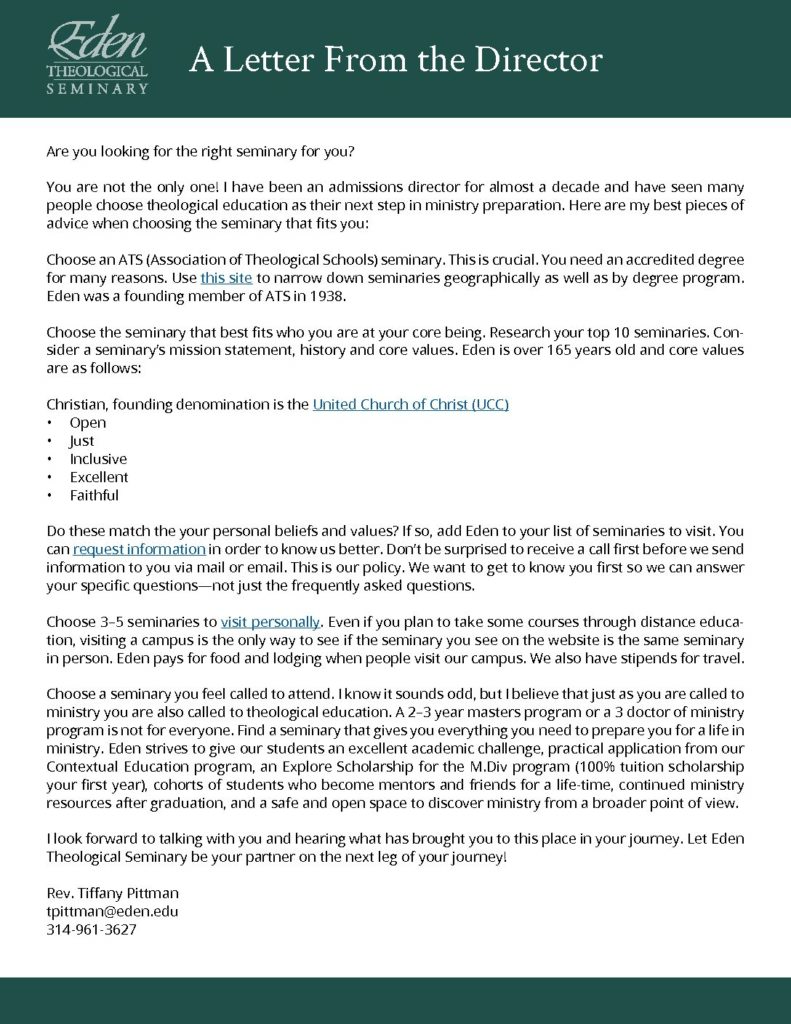 Eden
THEOLOGICAL
SEMINARY

A Letter From the Director

Are you looking for the right seminary for you?

You are not the only one! I have been an admissions director for almost a decade and have seen many people choose theological education as their next step in ministry preparation. Here are my best pieces of advice when choosing the seminary that fits you:

Choose an ATS (Association of Theological Schools) seminary. This is crucial. You need an accredited degree for many reasons. Use this site to narrow down seminaries geographically as well as by degree program. Eden was a founding member of ATS in 1938.

Choose the seminary that best fits who you are at your core being. Research your top 10 seminaries. Consider a seminary's mission statement, history and core values. Eden is over 165 years old and core values are as follows:

Christian, founding denomination is the United Church of Christ (UCC)
• Open
• Just
• Inclusive
• Excellent
• Faithful

Do these match the your personal beliefs and values? If so, add Eden to your list of seminaries to visit. You can request information in order to know us better. Don't be surprised to receive a call first before we send information to you via mail or email. This is our policy. We want to get to know you first so we can answer your specific questions—not just the frequently asked questions.

Choose 3–5 seminaries to visit personally. Even if you plan to take some courses through distance education, visiting a campus is the only way to see if the seminary you see on the website is the same seminary in person. Eden pays for food and lodging when people visit our campus. We also have stipends for travel.

Choose a seminary you feel called to attend. I know it sounds odd, but I believe that just as you are called to ministry you are also called to theological education. A 2–3 year masters program or a 3 doctor of ministry program is not for everyone. Find a seminary that gives you everything you need to prepare you for a life in ministry. Eden strives to give our students an excellent academic challenge, practical application from our Contextual Education program, an Explore Scholarship for the M.Div program (100% tuition scholarship your first year), cohorts of students who become mentors and friends for a life-time, continued ministry resources after graduation, and a safe and open space to discover ministry from a broader point of view.

I look forward to talking with you and hearing what has brought you to this place in your journey. Let Eden Theological Seminary be your partner on the next leg of your journey!

Rev. Tiffany Pittman
tpittman@eden.edu
314-961-3627